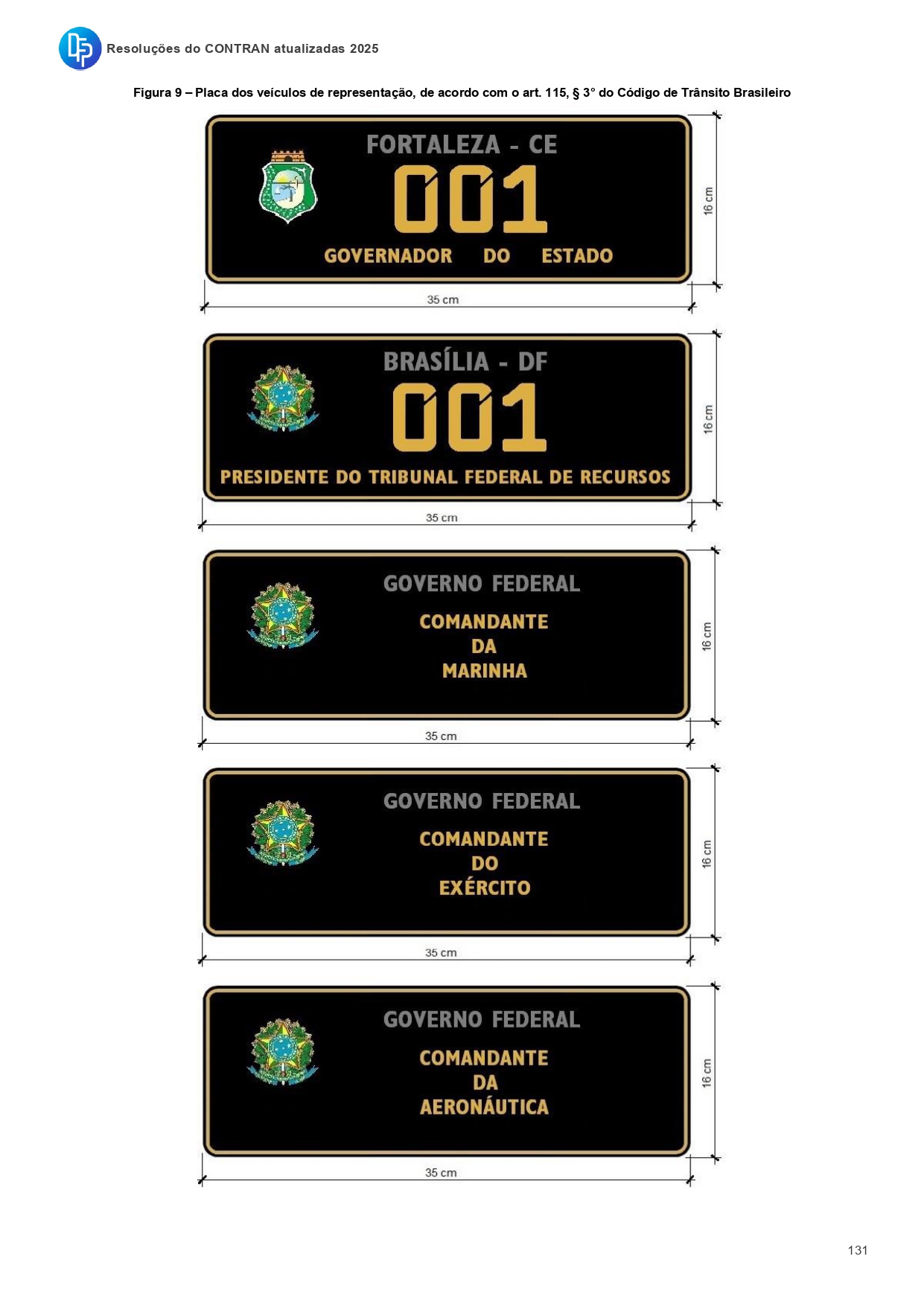 Resoluções do CONTRAN atualizadas 2025

Figura 9 – Placa dos veículos de representação, de acordo com o art. 115, § 3° do Código de Trânsito Brasileiro

FORTALEZA - CE

001

GOVERNADOR DO ESTADO

16 cm

35 cm

BRASÍLIA - DF

001

PRESIDENTE DO TRIBUNAL FEDERAL DE RECURSOS

16 cm

35 cm

GOVERNO FEDERAL

COMANDANTE
DA
MARINHA

16 cm

35 cm

GOVERNO FEDERAL

COMANDANTE
DO
EXÉRCITO

16 cm

35 cm

GOVERNO FEDERAL

COMANDANTE
DA
AERONÁUTICA

16 cm

35 cm

131